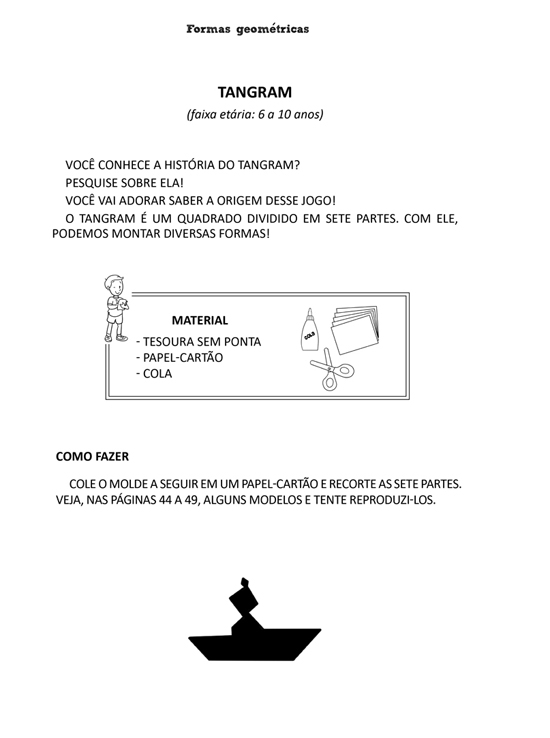 Formas geométricas

TANGRAM
(faixa etária: 6 a 10 anos)

VOCÊ CONHECE A HISTÓRIA DO TANGRAM?
PESQUISE SOBRE ELA!
VOCÊ VAI ADORAR SABER A ORIGEM DESSE JOGO!
O TANGRAM É UM QUADRADO DIVIDIDO EM SETE PARTES. COM ELE, PODEMOS MONTAR DIVERSAS FORMAS!

MATERIAL
- TESOURA SEM PONTA
- PAPEL-CARTÃO
- COLA

COLA

COMO FAZER

COLE O MOLDE A SEGUIR EM UM PAPEL-CARTÃO E RECORTE AS SETE PARTES. VEJA, NAS PÁGINAS 44 A 49, ALGUNS MODELOS E TENTE REPRODUZI-LOS.